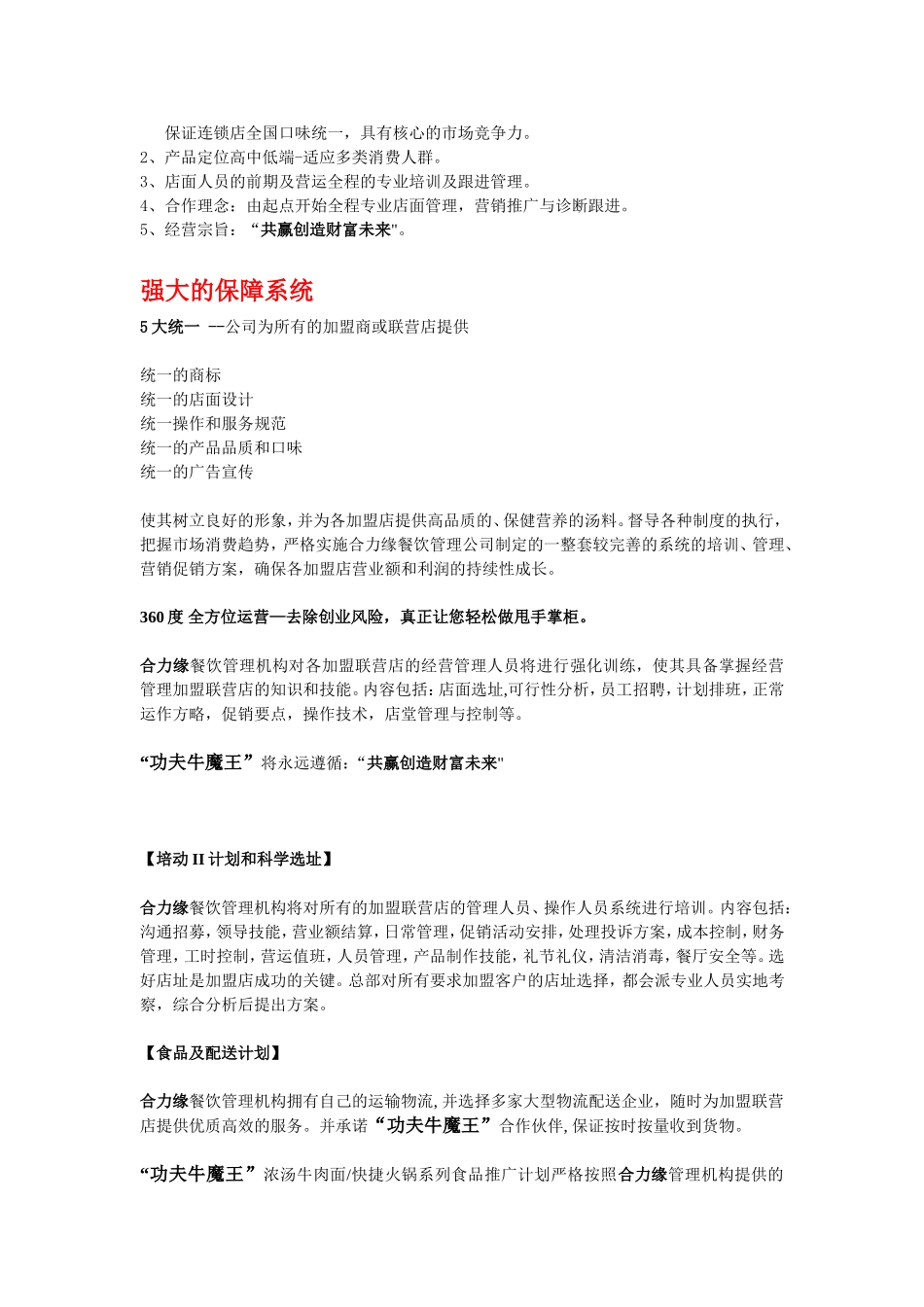 保证连锁店全国口味统一，具有核心的市场竞争力。
2、产品定位高中低端-适应多类消费人群。
3、店面人员的前期及营运全程的专业培训及跟进管理。
4、合作理念：由起点开始全程专业店面管理，营销推广与诊断跟进。
5、经营宗旨：“共赢创造财富未来"。

强大的保障系统

5 大统一 --公司为所有的加盟商或联营店提供

统一的商标
统一的店面设计
统一操作和服务规范
统一的产品品质和口味
统一的广告宣传

使其树立良好的形象，并为各加盟店提供高品质的、保健营养的汤料。督导各种制度的执行，把握市场消费趋势，严格实施合力缘餐饮管理公司制定的一整套较完善的系统的培训、管理、营销促销方案，确保各加盟店营业额和利润的持续性成长。

360 度 全方位运营—去除创业风险，真正让您轻松做甩手掌柜。

合力缘餐饮管理机构对各加盟联营店的经营管理人员将进行强化训练，使其具备掌握经营管理加盟联营店的知识和技能。内容包括：店面选址,可行性分析，员工招聘，计划排班，正常运作方略，促销要点，操作技术，店堂管理与控制等。

“功夫牛魔王”将永远遵循：“共赢创造财富未来"

【培动 II 计划和科学选址】

合力缘餐饮管理机构将对所有的加盟联营店的管理人员、操作人员系统进行培训。内容包括：沟通招募，领导技能，营业额结算，日常管理，促销活动安排，处理投诉方案，成本控制，财务管理，工时控制，营运值班，人员管理，产品制作技能，礼节礼仪，清洁消毒，餐厅安全等。选好店址是加盟店成功的关键。总部对所有要求加盟客户的店址选择，都会派专业人员实地考察，综合分析后提出方案。

【食品及配送计划】

合力缘餐饮管理机构拥有自己的运输物流,并选择多家大型物流配送企业，随时为加盟联营店提供优质高效的服务。并承诺“功夫牛魔王”合作伙伴,保证按时按量收到货物。

“功夫牛魔王”浓汤牛肉面/快捷火锅系列食品推广计划严格按照合力缘管理机构提供的